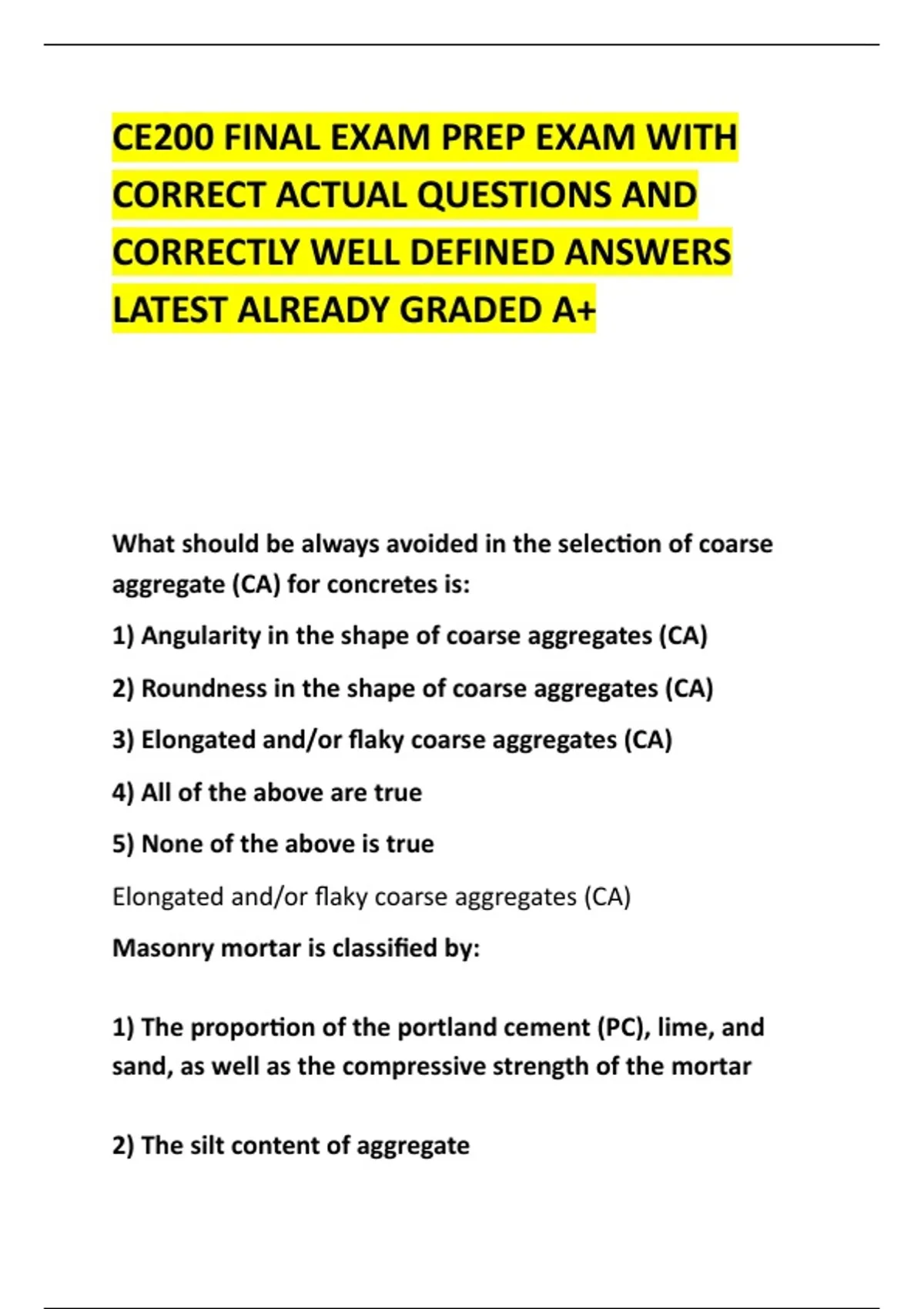 CE200 FINAL EXAM PREP EXAM WITH CORRECT ACTUAL QUESTIONS AND CORRECTLY WELL DEFINED ANSWERS LATEST ALREADY GRADED A+

What should be always avoided in the selection of coarse aggregate (CA) for concretes is:

1) Angularity in the shape of coarse aggregates (CA)

2) Roundness in the shape of coarse aggregates (CA)

3) Elongated and/or flaky coarse aggregates (CA)

4) All of the above are true

5) None of the above is true

Elongated and/or flaky coarse aggregates (CA)

Masonry mortar is classified by:

1) The proportion of the portland cement (PC), lime, and sand, as well as the compressive strength of the mortar

2) The silt content of aggregate